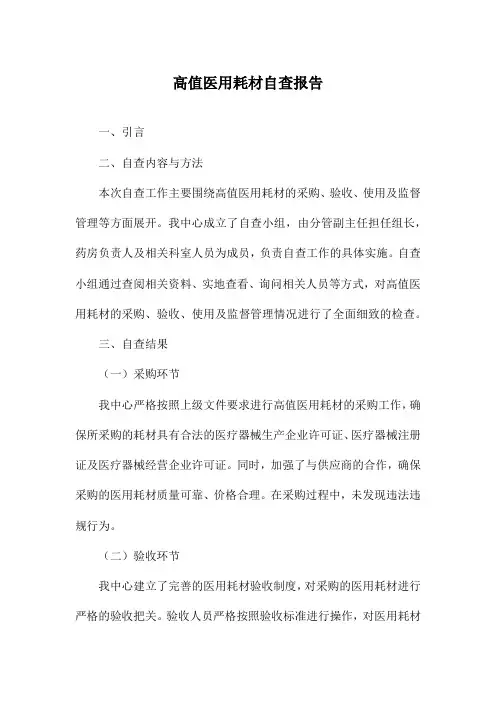 高值医用耗材自查报告

一、引言

二、自查内容与方法

本次自查工作主要围绕高值医用耗材的采购、验收、使用及监督管理等方面展开。我中心成立了自查小组，由分管副主任担任组长，药房负责人及相关科室人员为成员，负责自查工作的具体实施。自查小组通过查阅相关资料、实地查看、询问相关人员等方式，对高值医用耗材的采购、验收、使用及监督管理情况进行了全面细致的检查。

三、自查结果

（一）采购环节

我中心严格按照上级文件要求进行高值医用耗材的采购工作，确保所采购的耗材具有合法的医疗器械生产企业许可证、医疗器械注册证及医疗器械经营企业许可证。同时，加强了与供应商的合作，确保采购的医用耗材质量可靠、价格合理。在采购过程中，未发现违法违规行为。

（二）验收环节

我中心建立了完善的医用耗材验收制度，对采购的医用耗材进行严格的验收把关。验收人员严格按照验收标准进行操作，对医用耗材